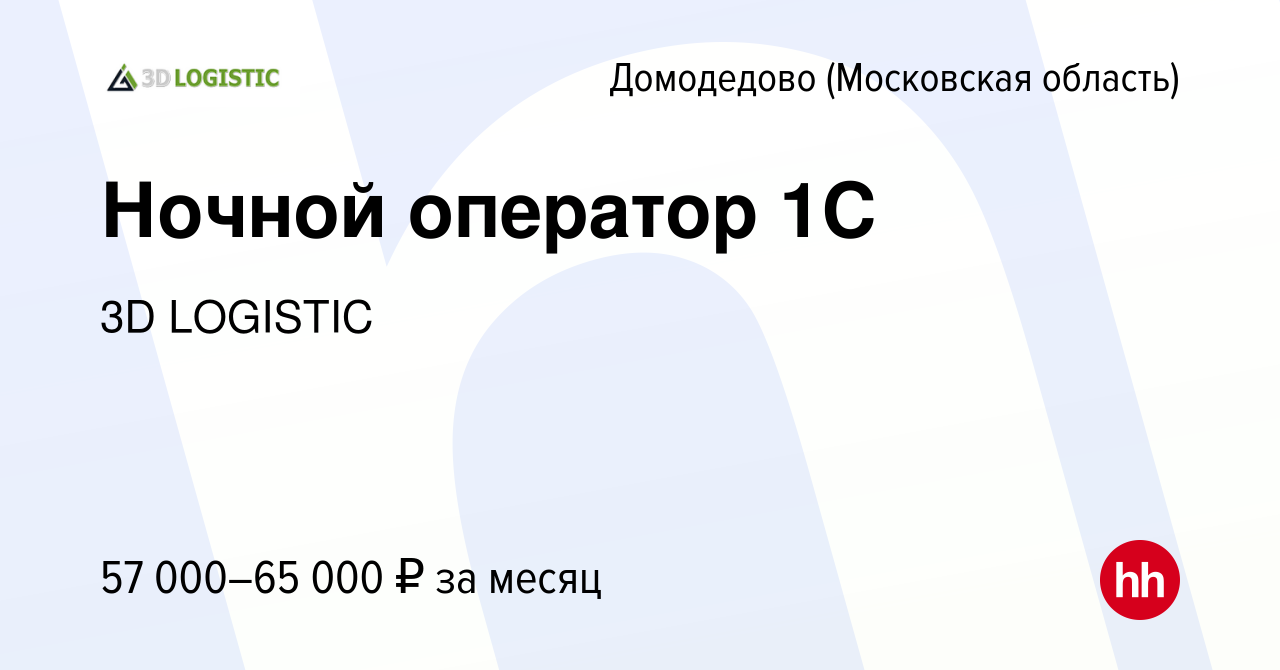 3D LOGISTIC

Домодедово (Московская область)

Ночной оператор 1С

3D LOGISTIC

57 000–65 000 ₽ за месяц

hh